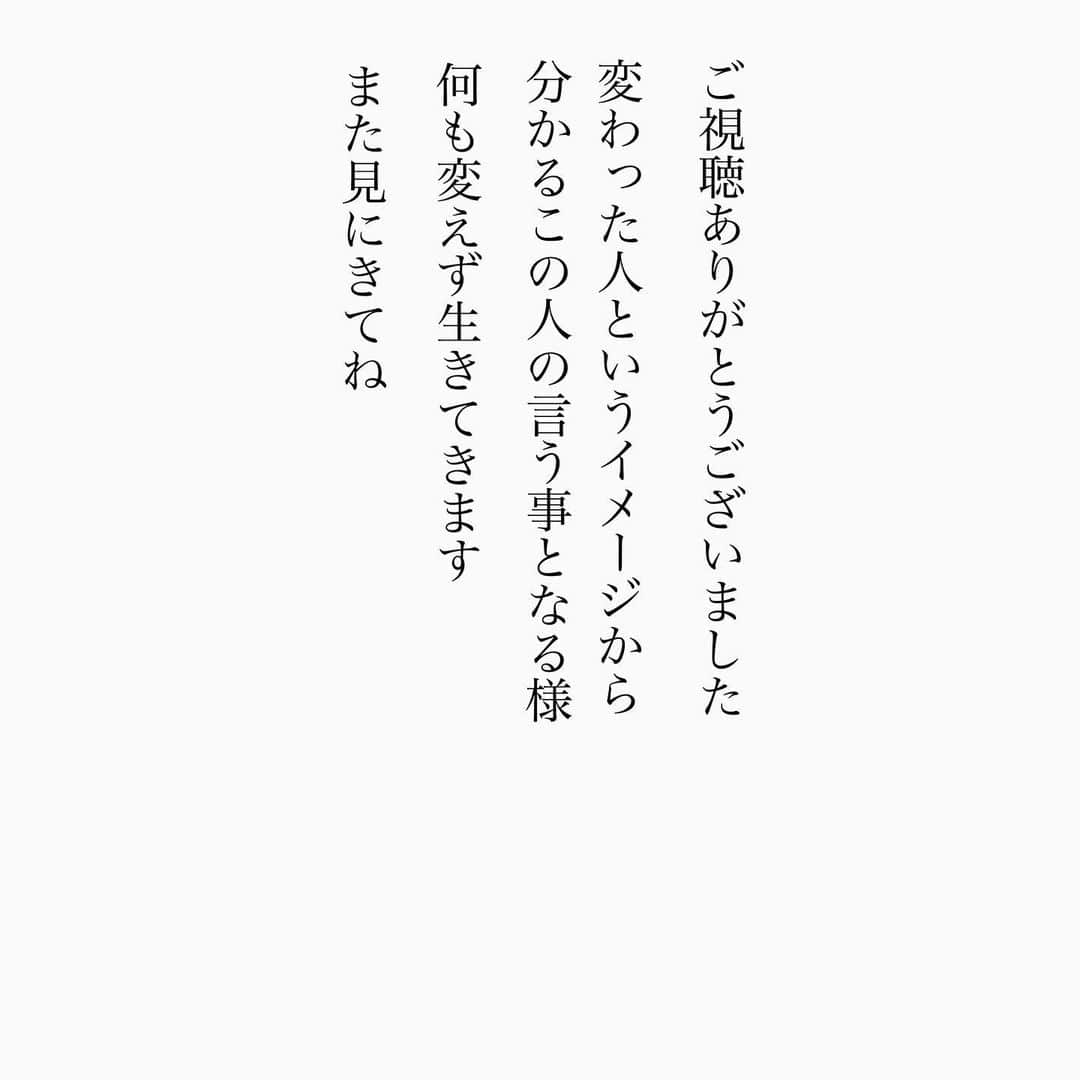 ご視聴ありがとうございました

変わった人というイメージから
分かるこの人の言う事となる様
何も変えず生きてきます

また見にきてね